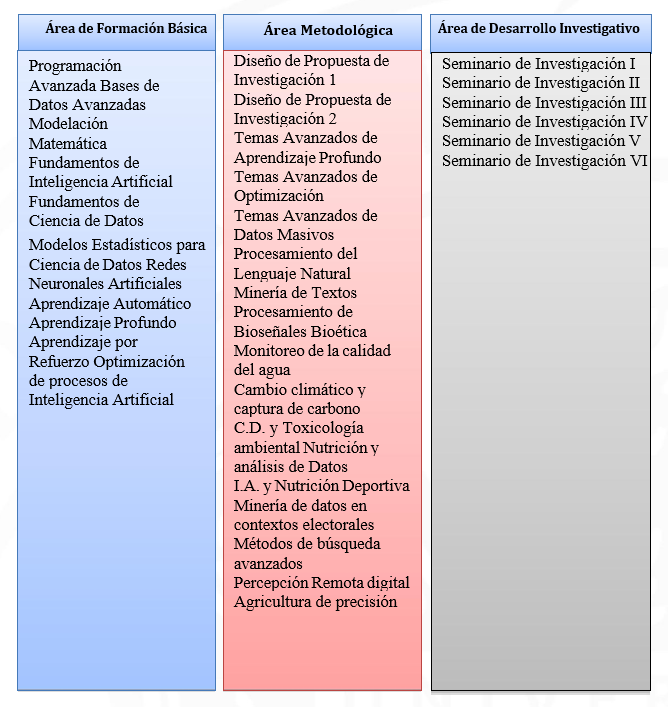 Área de Formación Básica

Programación Avanzada Bases de Datos Avanzadas Modelación Matemática Fundamentos de Inteligencia Artificial Fundamentos de Ciencia de Datos
Modelos Estadísticos para Ciencia de Datos Redes Neuronales Artificiales Aprendizaje Automático Aprendizaje Profundo Aprendizaje por Refuerzo Optimización de procesos de Inteligencia Artificial

Área Metodológica

Diseño de Propuesta de Investigación 1
Diseño de Propuesta de Investigación 2
Temas Avanzados de Aprendizaje Profundo
Temas Avanzados de Optimización
Temas Avanzados de Datos Masivos
Procesamiento del Lenguaje Natural
Minería de Textos
Procesamiento de Bioseñales Bioética
Monitoreo de la calidad del agua
Cambio climático y captura de carbono
C.D. y Toxicología ambiental Nutrición y análisis de Datos
I.A. y Nutrición Deportiva
Minería de datos en contextos electorales
Métodos de búsqueda avanzados
Percepción Remota digital
Agricultura de precisión

Área de Desarrollo Investigativo

Seminario de Investigación I
Seminario de Investigación II
Seminario de Investigación III
Seminario de Investigación IV
Seminario de Investigación V
Seminario de Investigación VI